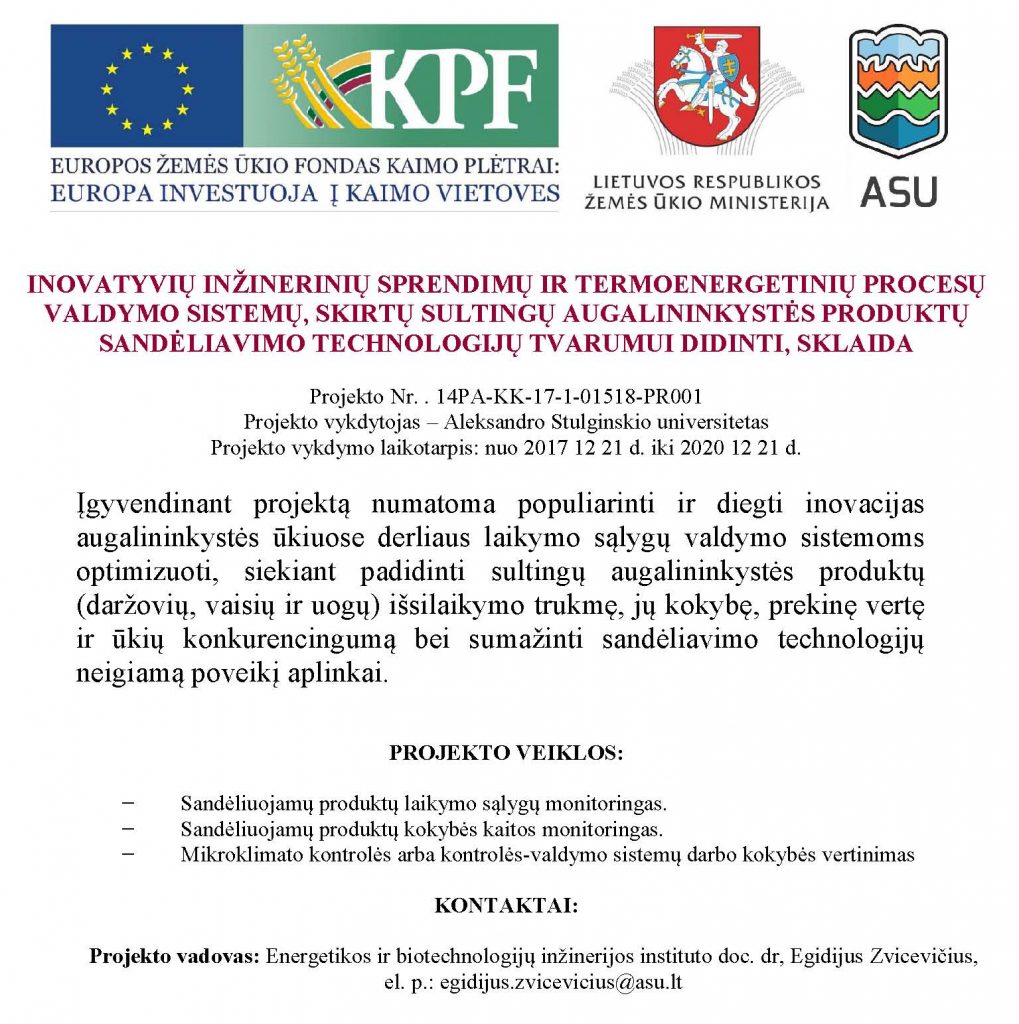 KPF

EUROPOS ŽEMĖS ŪKIO FONDAS KAIMO PLĖTRAI:
EUROPA INVESTUOJA Į KAIMO VIETOVES

LIETUVOS RESPUBLIKOS
ŽEMĖS ŪKIO MINISTERIJA

ASU

INOVATYVIŲ INŽINERINIŲ SPRENDIMŲ IR TERMOENERGETINIŲ PROCESŲ VALDYMO SISTEMŲ, SKIRTŲ SULTINGŲ AUGALININKYSTĖS PRODUKTŲ SANDĖLIAVIMO TECHNOLOGIJŲ TVARUMUI DIDINTI, SKLAIDA

Projekto Nr. . 14PA-KK-17-1-01518-PR001
Projekto vykdytojas – Aleksandro Stulginskio universitetas
Projekto vykdymo laikotarpis: nuo 2017 12 21 d. iki 2020 12 21 d.

Įgyvendinant projektą numatoma populiarinti ir diegti inovacijas augalininkystės ūkiuose derliaus laikymo sąlygų valdymo sistemoms optimizuoti, siekiant padidinti sultingų augalininkystės produktų (daržovių, vaisių ir uogų) išsilaikymo trukmę, jų kokybę, prekinę vertę ir ūkių konkurencingumą bei sumažinti sandėliavimo technologijų neigiamą poveikį aplinkai.

PROJEKTO VEIKLOS:

– Sandėliuojamų produktų laikymo sąlygų monitoringas.
– Sandėliuojamų produktų kokybės kaitos monitoringas.
– Mikroklimato kontrolės arba kontrolės-valdymo sistemų darbo kokybės vertinimas

KONTAKTAI:

Projekto vadovas: Energetikos ir biotechnologijų inžinerijos instituto doc. dr, Egidijus Zvicevičius, el. p.: egidijus.zvicevicius@asu.lt